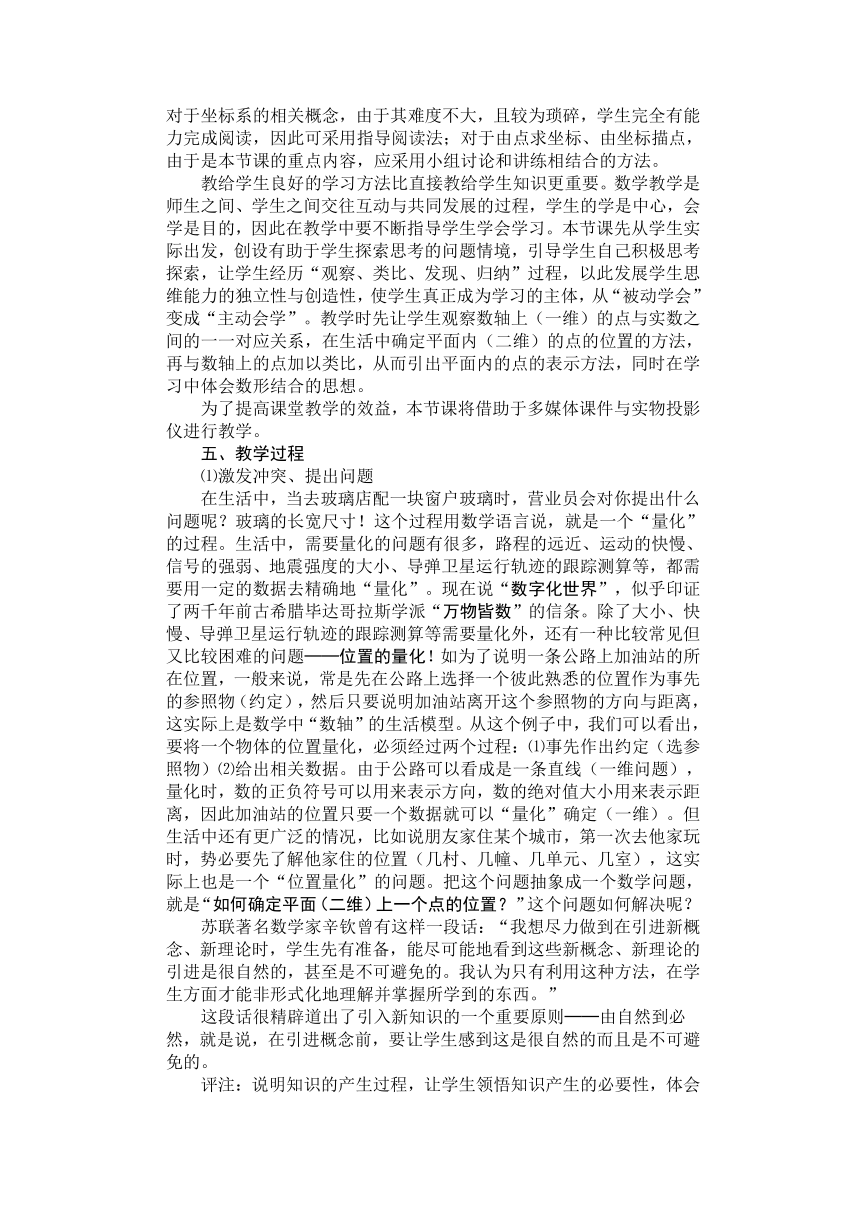 对于坐标系的相关概念，由于其难度不大，且较为琐碎，学生完全有能力完成阅读，因此可采用指导阅读法；对于由点求坐标、由坐标描点，由于是本节课的重点内容，应采用小组讨论和讲练相结合的方法。

教给学生良好的学习方法比直接教给学生知识更重要。数学教学是师生之间、学生之间交往互动与共同发展的过程，学生的学是中心，会学是目的，因此在教学中要不断指导学生学会学习。本节课先从学生实际出发，创设有助于学生探索思考的问题情境，引导学生自己积极思考探索，让学生经历“观察、类比、发现、归纳”过程，以此发展学生思维能力的独立性与创造性，使学生真正成为学习的主体，从“被动学会”变成“主动会学”。教学时先让学生观察数轴上（一维）的点与实数之间的一一对应关系，在生活中确定平面内（二维）的点的位置的方法，再与数轴上的点加以类比，从而引出平面内的点的表示方法，同时在学习中体会数形结合的思想。

为了提高课堂教学的效益，本节课将借助于多媒体课件与实物投影仪进行教学。

五、教学过程

⑴激发冲突、提出问题

在生活中，当去玻璃店配一块窗户玻璃时，营业员会对你提出什么问题呢？玻璃的长宽尺寸！这个过程用数学语言说，就是一个“量化”的过程。生活中，需要量化的问题有很多，路程的远近、运动的快慢、信号的强弱、地震强度的大小、导弹卫星运行轨迹的跟踪测算等，都需要用一定的数据去精确地“量化”。现在说“数字化世界”，似乎印证了两千年前古希腊毕达哥拉斯学派“万物皆数”的信条。除了大小、快慢、导弹卫星运行轨迹的跟踪测算等需要量化外，还有一种比较常见但又比较困难的问题——位置的量化！如为了说明一条公路上加油站的所在位置，一般来说，常是先在公路上选择一个彼此熟悉的位置作为事先的参照物（约定），然后只要说明加油站离开这个参照物的方向与距离，这实际上是数学中“数轴”的生活模型。从这个例子中，我们可以看出，要将一个物体的位置量化，必须经过两个过程：⑴事先作出约定（选参照物）⑵给出相关数据。由于公路可以看成是一条直线（一维问题），量化时，数的正负符号可以用来表示方向，数的绝对值大小用来表示距离，因此加油站的位置只要一个数据就可以“量化”确定（一维）。但生活中还有更广泛的情况，比如说朋友家住某个城市，第一次去他家玩时，势必要先了解他家住的位置（几村、几幢、几单元、几室），这实际上也是一个“位置量化”的问题。把这个问题抽象成一个数学问题，就是“如何确定平面（二维）上一个点的位置？”这个问题如何解决呢？

苏联著名数学家辛钦曾有这样一段话：“我想尽力做到在引进新概念、新理论时，学生先有准备，能尽可能地看到这些新概念、新理论的引进是很自然的，甚至是不可避免的。我认为只有利用这种方法，在学生方面才能非形式化地理解并掌握所学到的东西。”

这段话很精辟道出了引入新知识的一个重要原则——由自然到必然，就是说，在引进概念前，要让学生感到这是很自然的而且是不可避免的。

评注：说明知识的产生过程，让学生领悟知识产生的必要性，体会